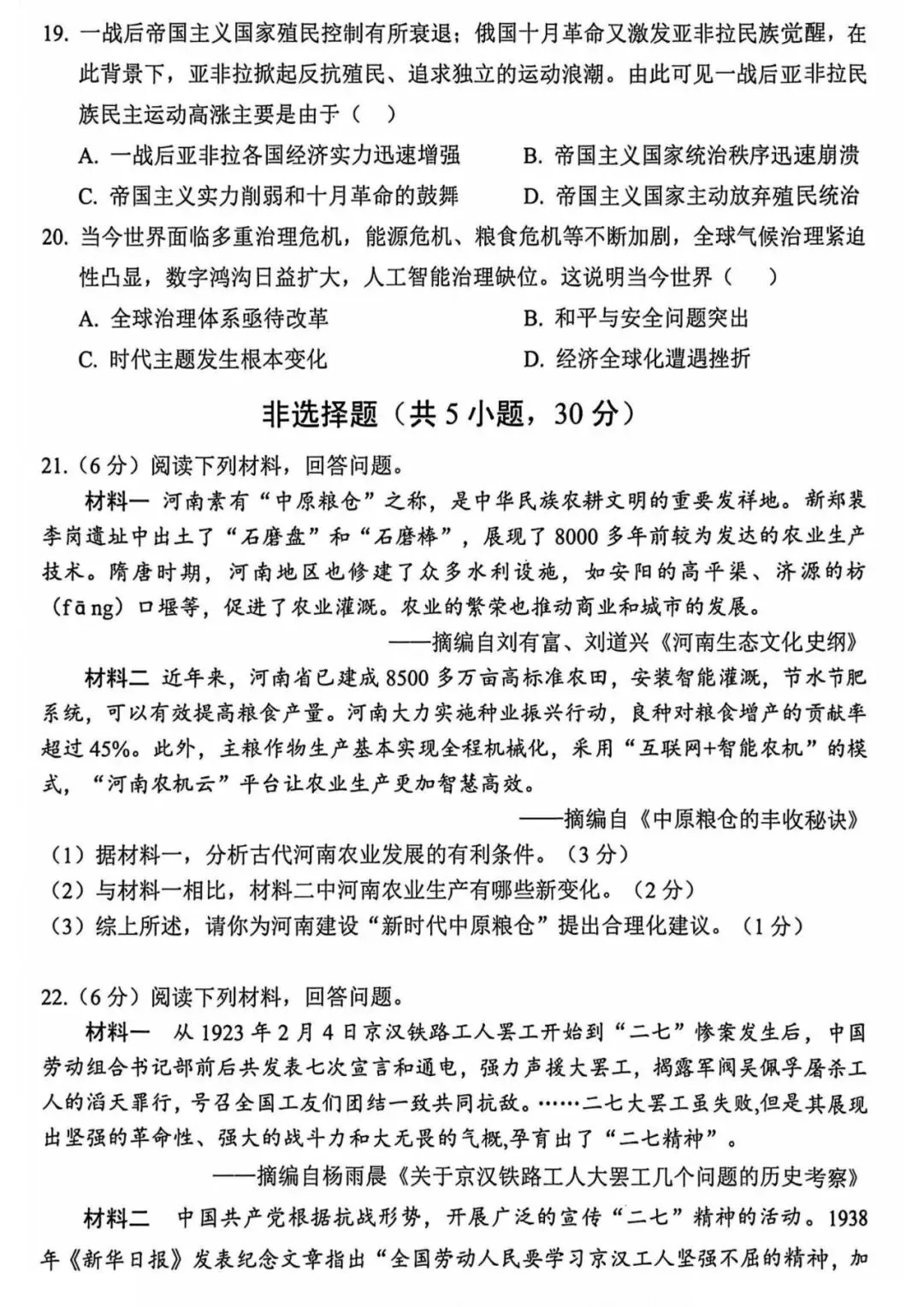 19.一战后帝国主义国家殖民控制有所衰退；俄国十月革命又激发亚非拉民族觉醒，在此背景下，亚非拉掀起反抗殖民、追求独立的运动浪潮。由此可见一战后亚非拉民族民主运动高涨主要是由于（ ）

A.一战后亚非拉各国经济实力迅速增强 B.帝国主义国家统治秩序迅速崩溃

C.帝国主义实力削弱和十月革命的鼓舞 D.帝国主义国家主动放弃殖民统治

20.当今世界面临多重治理危机，能源危机、粮食危机等不断加剧，全球气候治理紧迫性凸显，数字鸿沟日益扩大，人工智能治理缺位。这说明当今世界（ ）

A.全球治理体系亟待改革 B.和平与安全问题突出

C.时代主题发生根本变化 D.经济全球化遭遇挫折

非选择题（共5小题，30分）

21.（6分）阅读下列材料，回答问题。

材料一 河南素有“中原粮仓”之称，是中华民族农耕文明的重要发祥地。新郑裴李岗遗址中出土了“石磨盘”和“石磨棒”，展现了8000多年前较为发达的农业生产技术。隋唐时期，河南地区也修建了众多水利设施，如安阳的高平渠、济源的枋（fāng）口堰等，促进了农业灌溉。农业的繁荣也推动商业和城市的发展。

——摘编自刘有富、刘道兴《河南生态文化史纲》

材料二 近年来，河南省已建成8500多万亩高标准农田，安装智能灌溉，节水节肥系统，可以有效提高粮食产量。河南大力实施种业振兴行动，良种对粮食增产的贡献率超过45%。此外，主粮作物生产基本实现全程机械化，采用“互联网+智能农机”的模式，“河南农机云”平台让农业生产更加智慧高效。

——摘编自《中原粮仓的丰收秘诀》

（1）据材料一，分析古代河南农业发展的有利条件。（3分）

（2）与材料一相比，材料二中河南农业生产有哪些新变化。（2分）

（3）综上所述，请你为河南建设“新时代中原粮仓”提出合理化建议。（1分）

22.（6分）阅读下列材料，回答问题。

材料一 从1923年2月4日京汉铁路工人罢工开始到“二七”惨案发生后，中国劳动组合书记部前后共发表七次宣言和通电，强力声援大罢工，揭露军阀吴佩孚屠杀工人的滔天罪行，号召全国工友们团结一致共同抗敌。……二七大罢工虽失败，但是其展现出坚强的革命性、强大的战斗力和大无畏的气概，孕育出了“二七精神”。

——摘编自杨雨晨《关于京汉铁路工人大罢工几个问题的历史考察》

材料二 中国共产党根据抗战形势，开展广泛的宣传“二七”精神的活动。1938年《新华日报》发表纪念文章指出“全国劳动人民要学习京汉工人坚强不屈的精神，加